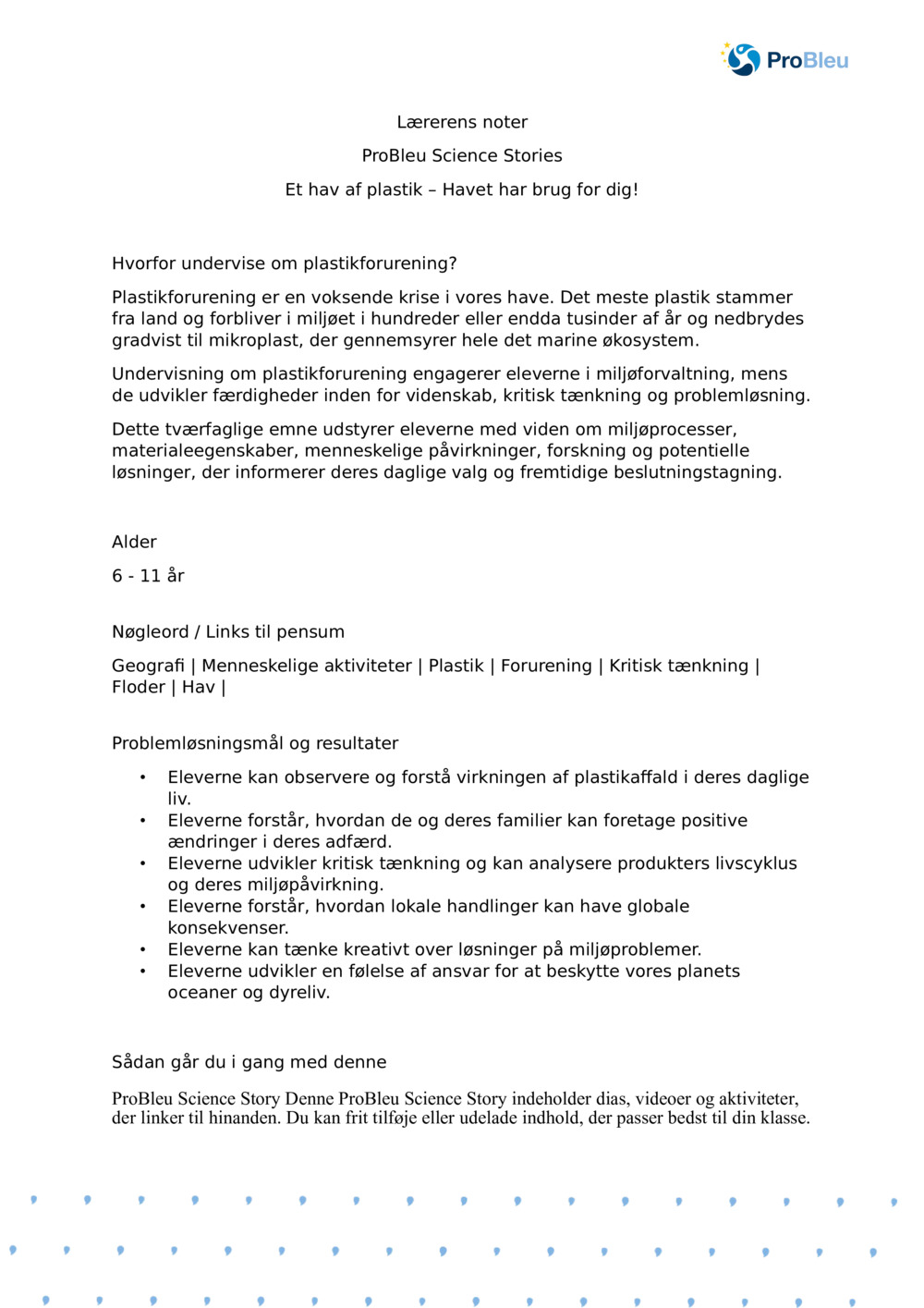 ProBleu

Lærerens noter

ProBleu Science Stories

Et hav af plastik – Havet har brug for dig!

Hvorfor undervise om plastikforurening?

Plastikforurening er en voksende krise i vores have. Det meste plastik stammer fra land og forbliver i miljøet i hundreder eller endda tusinder af år og nedbrydes gradvist til mikroplast, der gennemsyrer hele det marine økosystem.

Undervisning om plastikforurening engagerer eleverne i miljøforvaltning, mens de udvikler færdigheder inden for videnskab, kritisk tænkning og problemløsning.

Dette tværfaglige emne udstyrer eleverne med viden om miljøprocesser, materialeegenskaber, menneskelige påvirkninger, forskning og potentielle løsninger, der informerer deres daglige valg og fremtidige beslutningstagning.

Alder

6 - 11 år

Nøgleord / Links til pensum

Geografi | Menneskelige aktiviteter | Plastik | Forurening | Kritisk tænkning | Floder | Hav |

Problemløsningsmål og resultater

• Eleverne kan observere og forstå virkningen af plastikaffald i deres daglige liv.
• Eleverne forstår, hvordan de og deres familier kan foretage positive ændringer i deres adfærd.
• Eleverne udvikler kritisk tænkning og kan analysere produkters livscyklus og deres miljøpåvirkning.
• Eleverne forstår, hvordan lokale handlinger kan have globale konsekvenser.
• Eleverne kan tænke kreativt over løsninger på miljøproblemer.
• Eleverne udvikler en følelse af ansvar for at beskytte vores planets oceaner og dyreliv.

Sådan går du i gang med denne

ProBleu Science Story Denne ProBleu Science Story indeholder dias, videoer og aktiviteter, der linker til hinanden. Du kan frit tilføje eller udelade indhold, der passer bedst til din klasse.